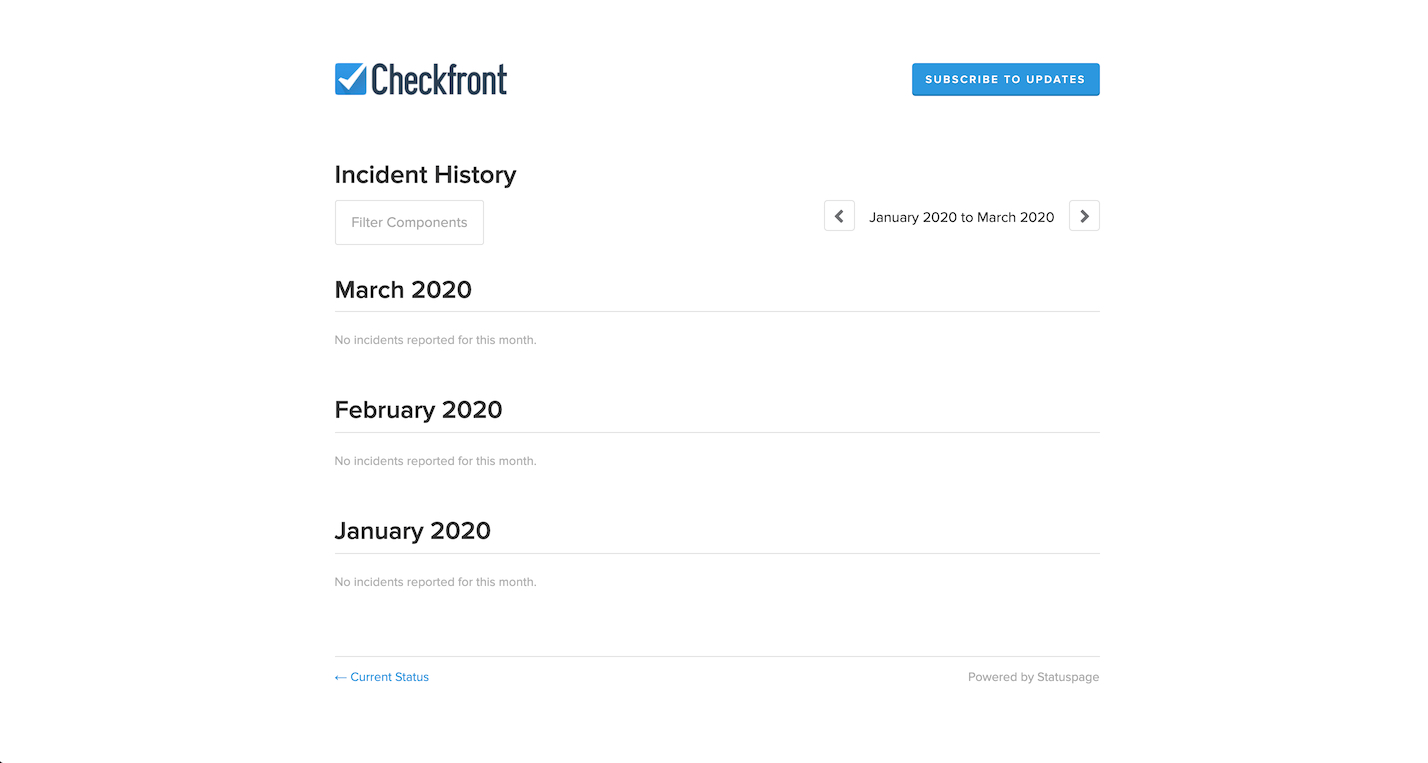 Checkfront

SUBSCRIBE TO UPDATES

Incident History

Filter Components

January 2020 to March 2020

March 2020

No incidents reported for this month.

February 2020

No incidents reported for this month.

January 2020

No incidents reported for this month.

← Current Status

Powered by Statuspage